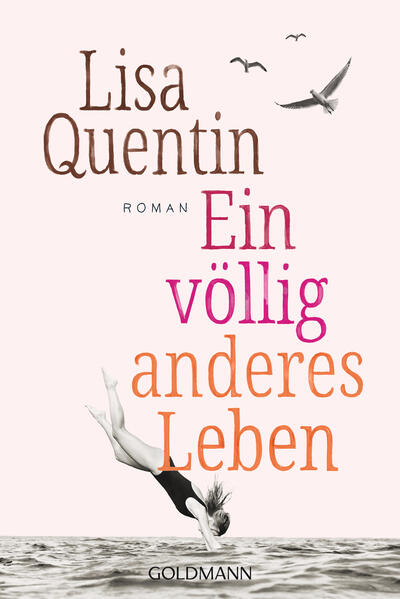 Lisa Quentin

ROMAN

Ein völlig anderes Leben

GOLDMANN